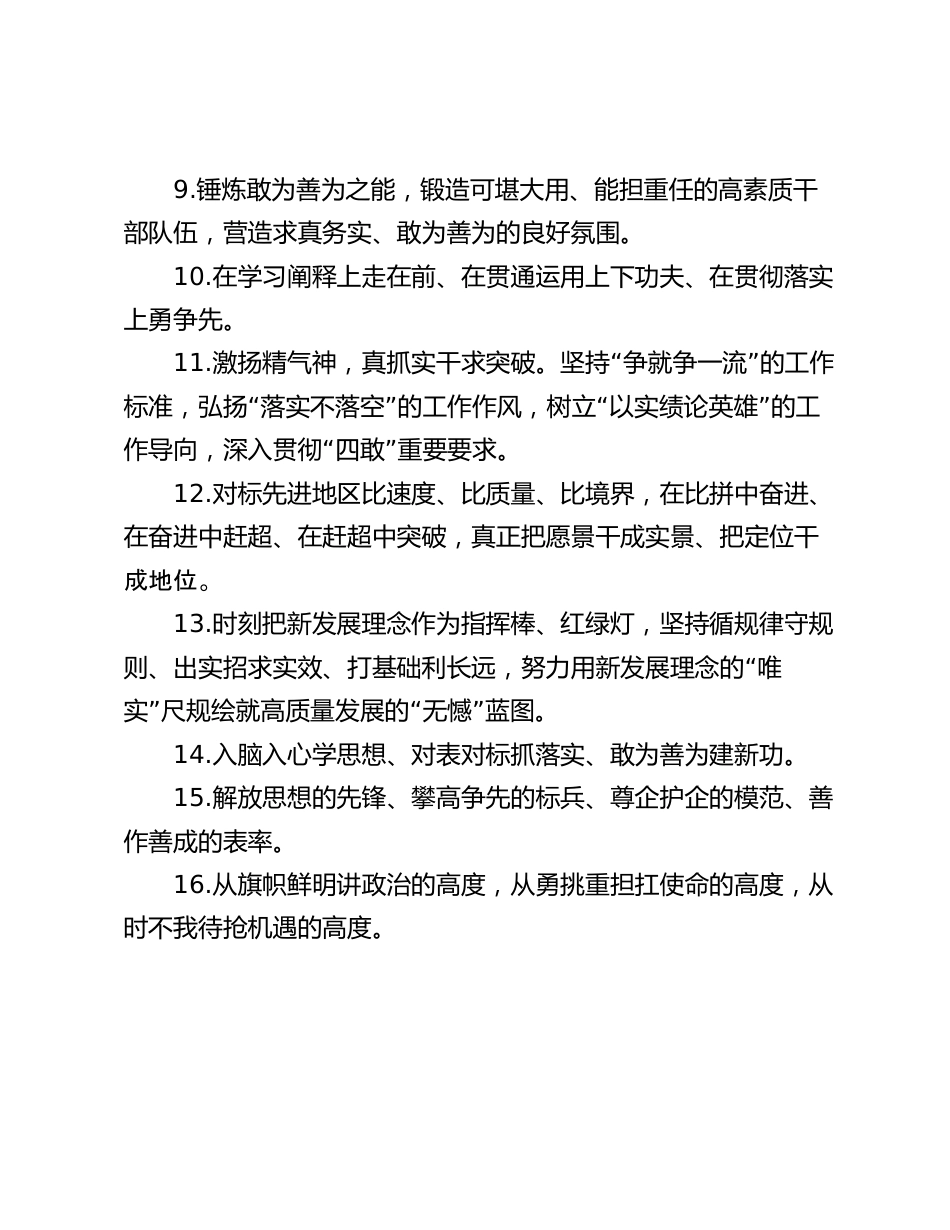 9.锤炼敢为善为之能，锻造可堪大用、能担重任的高素质干部队伍，营造求真务实、敢为善为的良好氛围。

10.在学习阐释上走在前、在贯通运用上下功夫、在贯彻落实上勇争先。

11.激扬精气神，真抓实干求突破。坚持“争就争一流”的工作标准，弘扬“落实不落空”的工作作风，树立“以实绩论英雄”的工作导向，深入贯彻“四敢”重要要求。

12.对标先进地区比速度、比质量、比境界，在比拼中奋进、在奋进中赶超、在赶超中突破，真正把愿景干成实景、把定位干成地位。

13.时刻把新发展理念作为指挥棒、红绿灯，坚持循规律守规则、出实招求实效、打基础利长远，努力用新发展理念的“唯实”尺规绘就高质量发展的“无憾”蓝图。

14.入脑入心学思想、对表对标抓落实、敢为善为建新功。

15.解放思想的先锋、攀高争先的标兵、尊企护企的模范、善作善成的表率。

16.从旗帜鲜明讲政治的高度，从勇挑重担扛使命的高度，从时不我待抢机遇的高度。